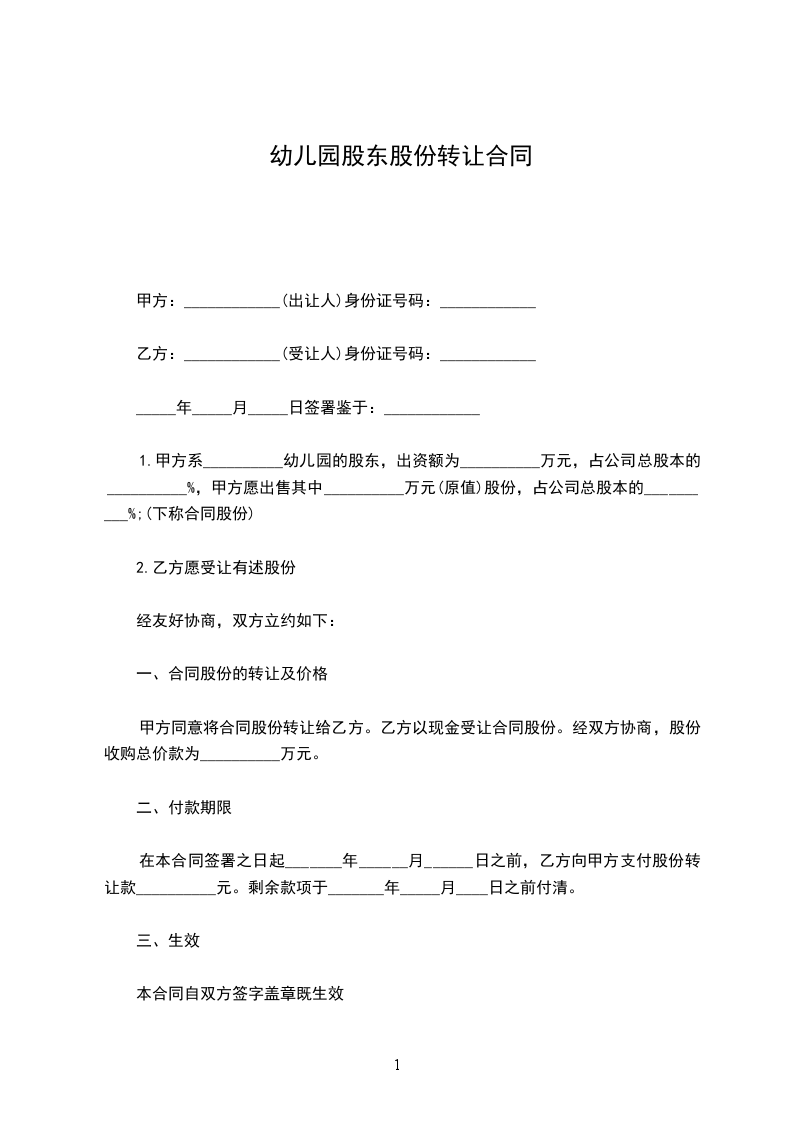 幼儿园股东股份转让合同

甲方：____________(出让人)身份证号码：____________

乙方：____________(受让人)身份证号码：____________

_____年_____月_____日签署鉴于：____________

1.甲方系__________幼儿园的股东，出资额为__________万元，占公司总股本的__________%，甲方愿出售其中__________万元(原值)股份，占公司总股本的__________%;(下称合同股份)

2.乙方愿受让有述股份

经友好协商，双方立约如下：

一、合同股份的转让及价格

甲方同意将合同股份转让给乙方。乙方以现金受让合同股份。经双方协商，股份收购总价款为__________万元。

二、付款期限

在本合同签署之日起_______年______月______日之前，乙方向甲方支付股份转让款__________元。剩余款项于_______年_____月____日之前付清。

三、生效

本合同自双方签字盖章既生效

1